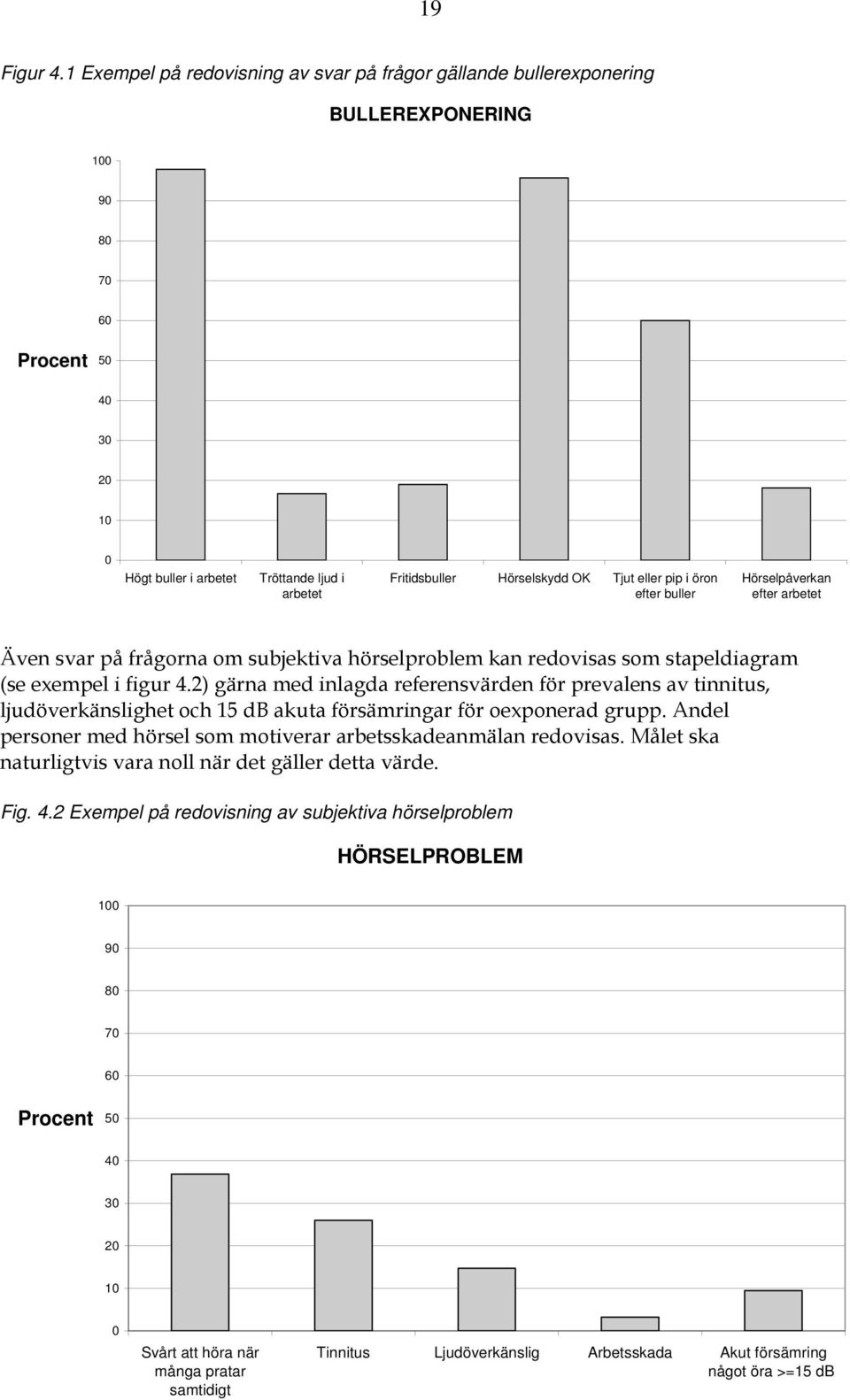 19

Figur 4.1 Exempel på redovisning av svar på frågor gällande bullerexponering

BULLEREXPONERING

100
90
80
70
60
Procent 50
40
30
20
10
0

Högt buller i arbetet
Tröttande ljud i arbetet
Fritidsbuller
Hörselskydd OK
Tjut eller pip i öron efter buller
Hörselpåverkan efter arbetet

Även svar på frågorna om subjektiva hörselproblem kan redovisas som stapeldiagram (se exempel i figur 4.2) gärna med inlagda referensvärden för prevalens av tinnitus, ljudöverkänslighet och 15 dB akuta försämringar för oexponerad grupp. Andel personer med hörsel som motiverar arbetsskadeanmälan redovisas. Målet ska naturligtvis vara noll när det gäller detta värde.

Fig. 4.2 Exempel på redovisning av subjektiva hörselproblem

HÖRSELPROBLEM

100
90
80
70
60
Procent 50
40
30
20
10
0

Svårt att höra när många pratar samtidigt
Tinnitus
Ljudöverkänslig
Arbetsskada
Akut försämring något öra >=15 dB